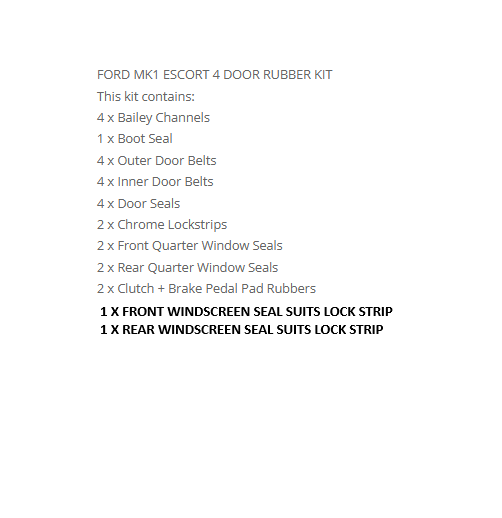 FORD MK1 ESCORT 4 DOOR RUBBER KIT
This kit contains:
4 x Bailey Channels
1 x Boot Seal
4 x Outer Door Belts
4 x Inner Door Belts
4 x Door Seals
2 x Chrome Lockstrips
2 x Front Quarter Window Seals
2 x Rear Quarter Window Seals
2 x Clutch + Brake Pedal Pad Rubbers
1 X FRONT WINDSCREEN SEAL SUITS LOCK STRIP
1 X REAR WINDSCREEN SEAL SUITS LOCK STRIP